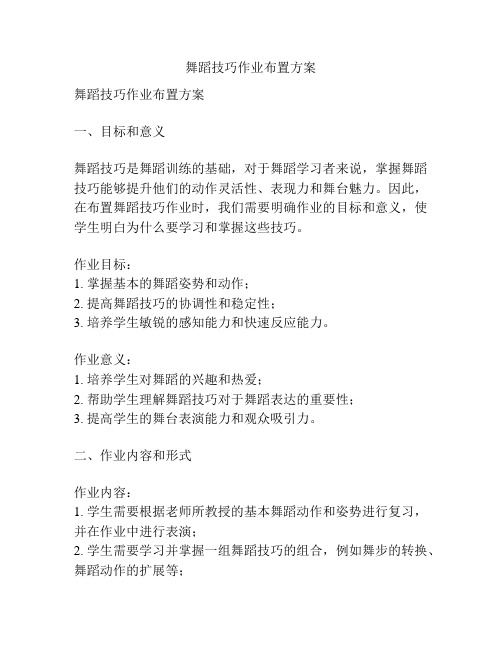 舞蹈技巧作业布置方案

舞蹈技巧作业布置方案

一、目标和意义

舞蹈技巧是舞蹈训练的基础，对于舞蹈学习者来说，掌握舞蹈技巧能够提升他们的动作灵活性、表现力和舞台魅力。因此，在布置舞蹈技巧作业时，我们需要明确作业的目标和意义，使学生明白为什么要学习和掌握这些技巧。

作业目标：
1. 掌握基本的舞蹈姿势和动作；
2. 提高舞蹈技巧的协调性和稳定性；
3. 培养学生敏锐的感知能力和快速反应能力。

作业意义：
1. 培养学生对舞蹈的兴趣和热爱；
2. 帮助学生理解舞蹈技巧对于舞蹈表达的重要性；
3. 提高学生的舞台表演能力和观众吸引力。

二、作业内容和形式

作业内容：
1. 学生需要根据老师所教授的基本舞蹈动作和姿势进行复习，并在作业中进行表演；
2. 学生需要学习并掌握一组舞蹈技巧的组合，例如舞步的转换、舞蹈动作的扩展等；